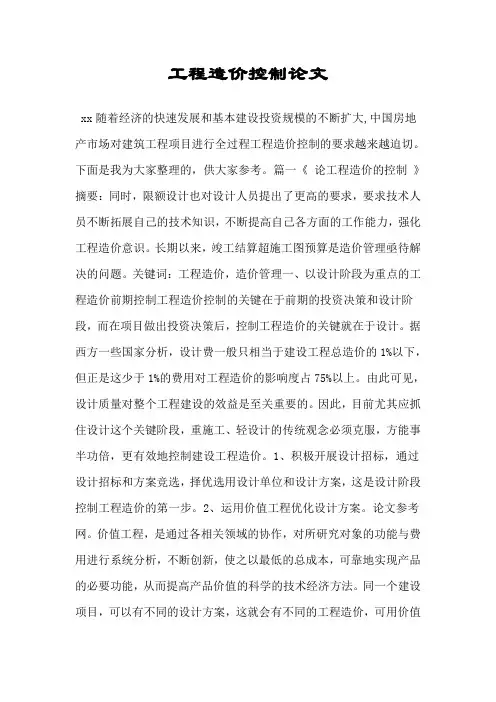 工程造价控制论文

xx 随着经济的快速发展和基本建设投资规模的不断扩大,中国房地产市场对建筑工程项目进行全过程工程造价控制的要求越来越迫切。下面是我为大家整理的，供大家参考。篇一《 论工程造价的控制 》摘要：同时，限额设计也对设计人员提出了更高的要求，要求技术人员不断拓展自己的技术知识，不断提高自己各方面的工作能力，强化工程造价意识。长期以来，竣工结算超施工图预算是造价管理亟待解决的问题。关键词：工程造价，造价管理一、以设计阶段为重点的工程造价前期控制工程造价控制的关键在于前期的投资决策和设计阶段，而在项目做出投资决策后，控制工程造价的关键就在于设计。据西方一些国家分析，设计费一般只相当于建设工程总造价的 1%以下，但正是这少于 1%的费用对工程造价的影响度占 75%以上。由此可见，设计质量对整个工程建设的效益是至关重要的。因此，目前尤其应抓住设计这个关键阶段，重施工、轻设计的传统观念必须克服，方能事半功倍，更有效地控制建设工程造价。1、积极开展设计招标，通过设计招标和方案竞选，择优选用设计单位和设计方案，这是设计阶段控制工程造价的第一步。2、运用价值工程优化设计方案。论文参考网。价值工程，是通过各相关领域的协作，对所研究对象的功能与费用进行系统分析，不断创新，使之以最低的总成本，可靠地实现产品的必要功能，从而提高产品价值的科学的技术经济方法。同一个建设项目，可以有不同的设计方案，这就会有不同的工程造价，可用价值